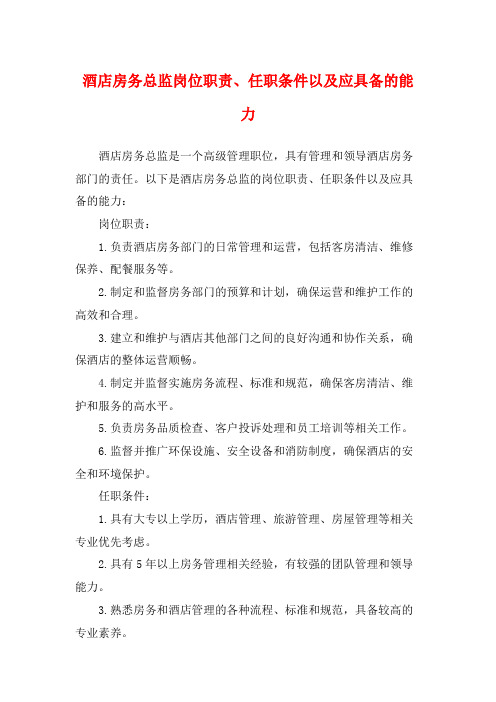 酒店房务总监岗位职责、任职条件以及应具备的能力

酒店房务总监是一个高级管理职位，具有管理和领导酒店房务部门的责任。以下是酒店房务总监的岗位职责、任职条件以及应具备的能力：

岗位职责：

1.负责酒店房务部门的日常管理和运营，包括客房清洁、维修保养、配餐服务等。

2.制定和监督房务部门的预算和计划，确保运营和维护工作的高效和合理。

3.建立和维护与酒店其他部门之间的良好沟通和协作关系，确保酒店的整体运营顺畅。

4.制定并监督实施房务流程、标准和规范，确保客房清洁、维护和服务的高水平。

5.负责房务品质检查、客户投诉处理和员工培训等相关工作。

6.监督并推广环保设施、安全设备和消防制度，确保酒店的安全和环境保护。

任职条件：

1.具有大专以上学历，酒店管理、旅游管理、房屋管理等相关专业优先考虑。

2.具有5年以上房务管理相关经验，有较强的团队管理和领导能力。

3.熟悉房务和酒店管理的各种流程、标准和规范，具备较高的专业素养。